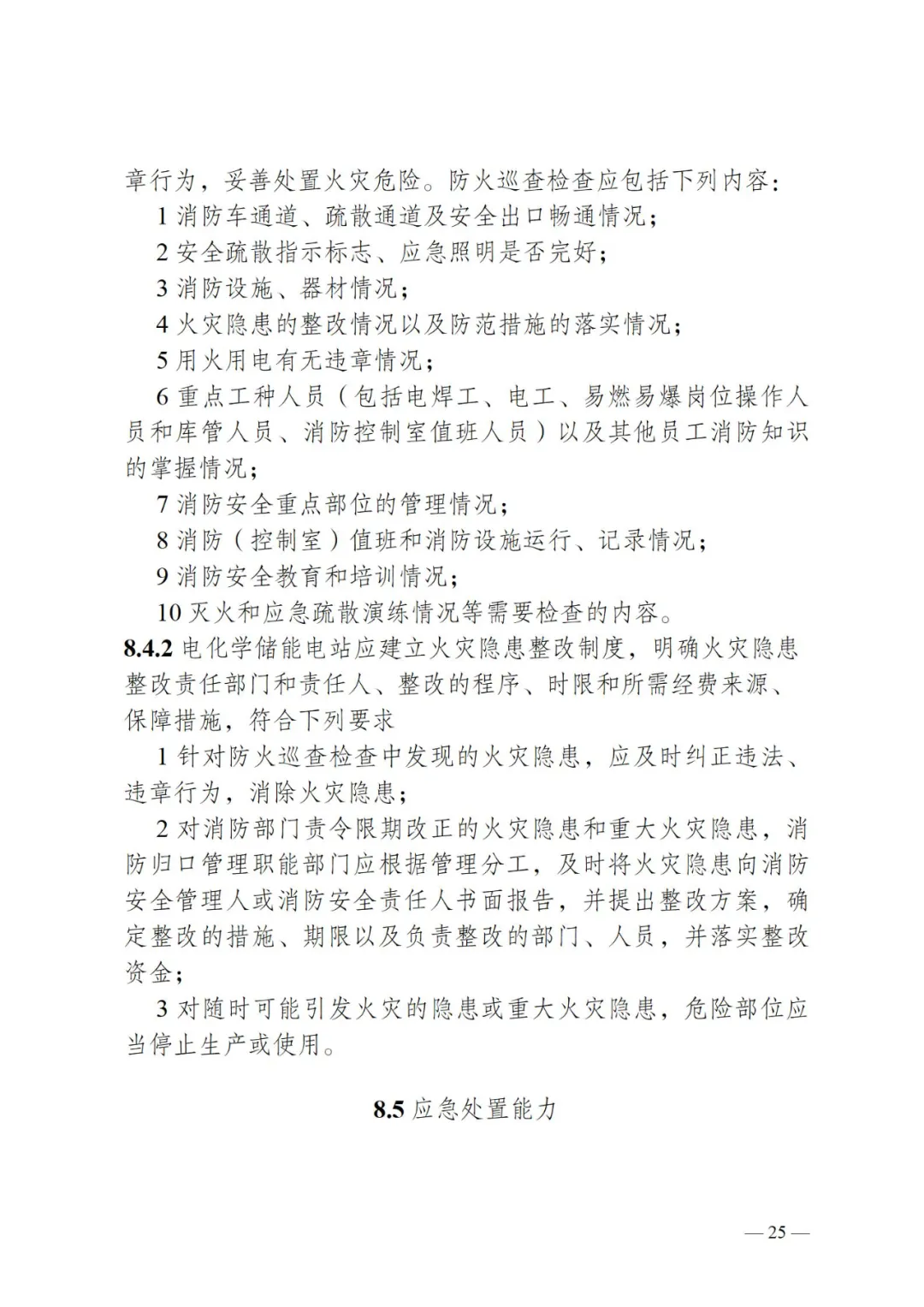 章行为，妥善处置火灾危险。防火巡查检查应包括下列内容:

1消防车通道、疏散通道及安全出口畅通情况；

2安全疏散指示标志、应急照明是否完好；

3消防设施、器材情况；

4火灾隐患的整改情况以及防范措施的落实情况；

5用火用电有无违章情况；

6重点工种人员（包括电焊工、电工、易燃易爆岗位操作人员和库管人员、消防控制室值班人员）以及其他员工消防知识的掌握情况；

7消防安全重点部位的管理情况；

8消防（控制室）值班和消防设施运行、记录情况；

9消防安全教育和培训情况；

10灭火和应急疏散演练情况等需要检查的内容。

8.4.2电化学储能电站应建立火灾隐患整改制度，明确火灾隐患整改责任部门和责任人、整改的程序、时限和所需经费来源、保障措施，符合下列要求

1针对防火巡查检查中发现的火灾隐患，应及时纠正违法、违章行为，消除火灾隐患；

2对消防部门责令限期改正的火灾隐患和重大火灾隐患，消防归口管理职能部门应根据管理分工，及时将火灾隐患向消防安全管理人或消防安全责任人书面报告，并提出整改方案，确定整改的措施、期限以及负责整改的部门、人员，并落实整改资金；

3对随时可能引发火灾的隐患或重大火灾隐患，危险部位应当停止生产或使用。

8.5应急处置能力

— 25 —